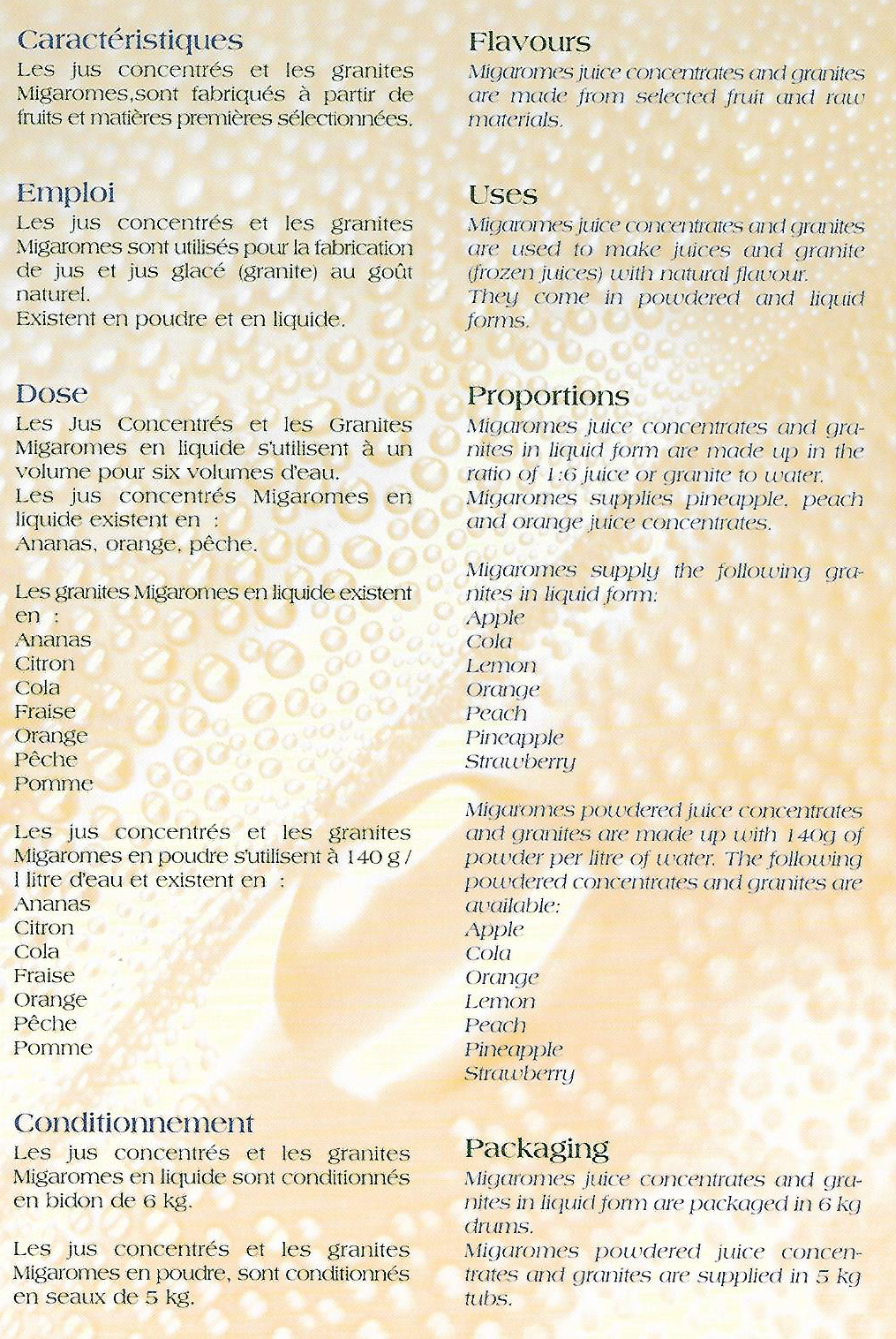 Caractéristiques
Les jus concentrés et les granites Migaromes,sont fabriqués à partir de fruits et matières premières sélectionnées.

Emploi
Les jus concentrés et les granites Migaromes sont utilisés pour la fabrication de jus et jus glacé (granite) au goût naturel.
Existent en poudre et en liquide.

Dose
Les Jus Concentrés et les Granites Migaromes en liquide s'utilisent à un volume pour six volumes d'eau.
Les jus concentrés Migaromes en liquide existent en :
Ananas, orange, pêche.

Les granites Migaromes en liquide existent en :
Ananas
Citron
Cola
Fraise
Orange
Pêche
Pomme

Les jus concentrés et les granites Migaromes en poudre s'utilisent à 140 g / 1 litre d'eau et existent en :
Ananas
Citron
Cola
Fraise
Orange
Pêche
Pomme

Conditionnement
Les jus concentrés et les granites Migaromes en liquide sont conditionnés en bidon de 6 kg.

Les jus concentrés et les granites Migaromes en poudre, sont conditionnés en seaux de 5 kg.

Flavours
Migaromes juice concentrates and granites are made from selected fruit and raw materials.

Uses
Migaromes juice concentrates and granites are used to make juices and granite (frozen juices) with natural flavour.
They come in powdered and liquid forms.

Proportions
Migaromes juice concentrates and granites in liquid form are made up in the ratio of 1:6 juice or granite to water.
Migaromes supplies pineapple, peach and orange juice concentrates.

Migaromes supply the following granites in liquid form:
Apple
Cola
Lemon
Orange
Peach
Pineapple
Strawberry

Migaromes powdered juice concentrates and granites are made up with 140g of powder per litre of water. The following powdered concentrates and granites are available:
Apple
Cola
Orange
Lemon
Peach
Pineapple
Strawberry

Packaging
Migaromes juice concentrates and granites in liquid form are packaged in 6 kg drums.
Migaromes powdered juice concentrates and granites are supplied in 5 kg tubs.